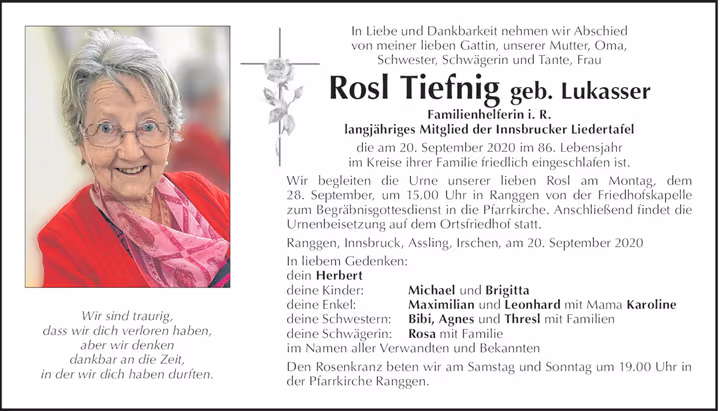 Wir sind traurig,
dass wir dich verloren haben,
aber wir denken
dankbar an die Zeit,
in der wir dich haben durften.

In Liebe und Dankbarkeit nehmen wir Abschied
von meiner lieben Gattin, unserer Mutter, Oma,
Schwester, Schwägerin und Tante, Frau

Rosl Tiefnig geb. Lukasser

Familienhelferin i. R.
langjähriges Mitglied der Innsbrucker Liedertafel

die am 20. September 2020 im 86. Lebensjahr
im Kreise ihrer Familie friedlich eingeschlafen ist.

Wir begleiten die Urne unserer lieben Rosl am Montag, dem 28. September, um 15.00 Uhr in Ranggen von der Friedhofskapelle zum Begräbnisgottesdienst in die Pfarrkirche. Anschließend findet die Urnenbeisetzung auf dem Ortsfriedhof statt.

Ranggen, Innsbruck, Assling, Irschen, am 20. September 2020

In liebem Gedenken:
dein Herbert
deine Kinder: Michael und Brigitta
deine Enkel: Maximilian und Leonhard mit Mama Karoline
deine Schwestern: Bibi, Agnes und Thresl mit Familien
deine Schwägerin: Rosa mit Familie
im Namen aller Verwandten und Bekannten

Den Rosenkranz beten wir am Samstag und Sonntag um 19.00 Uhr in der Pfarrkirche Ranggen.